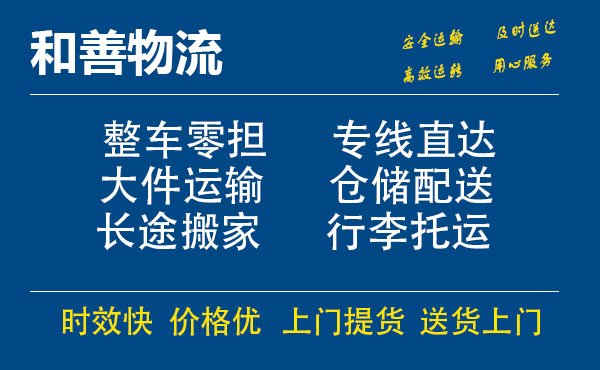 和善物流

安全运输 及时送达
高效运转 用心服务

整车零担 专线直达
大件运输 仓储配送
长途搬家 行李托运

时效快 价格优 上门提货 送货上门